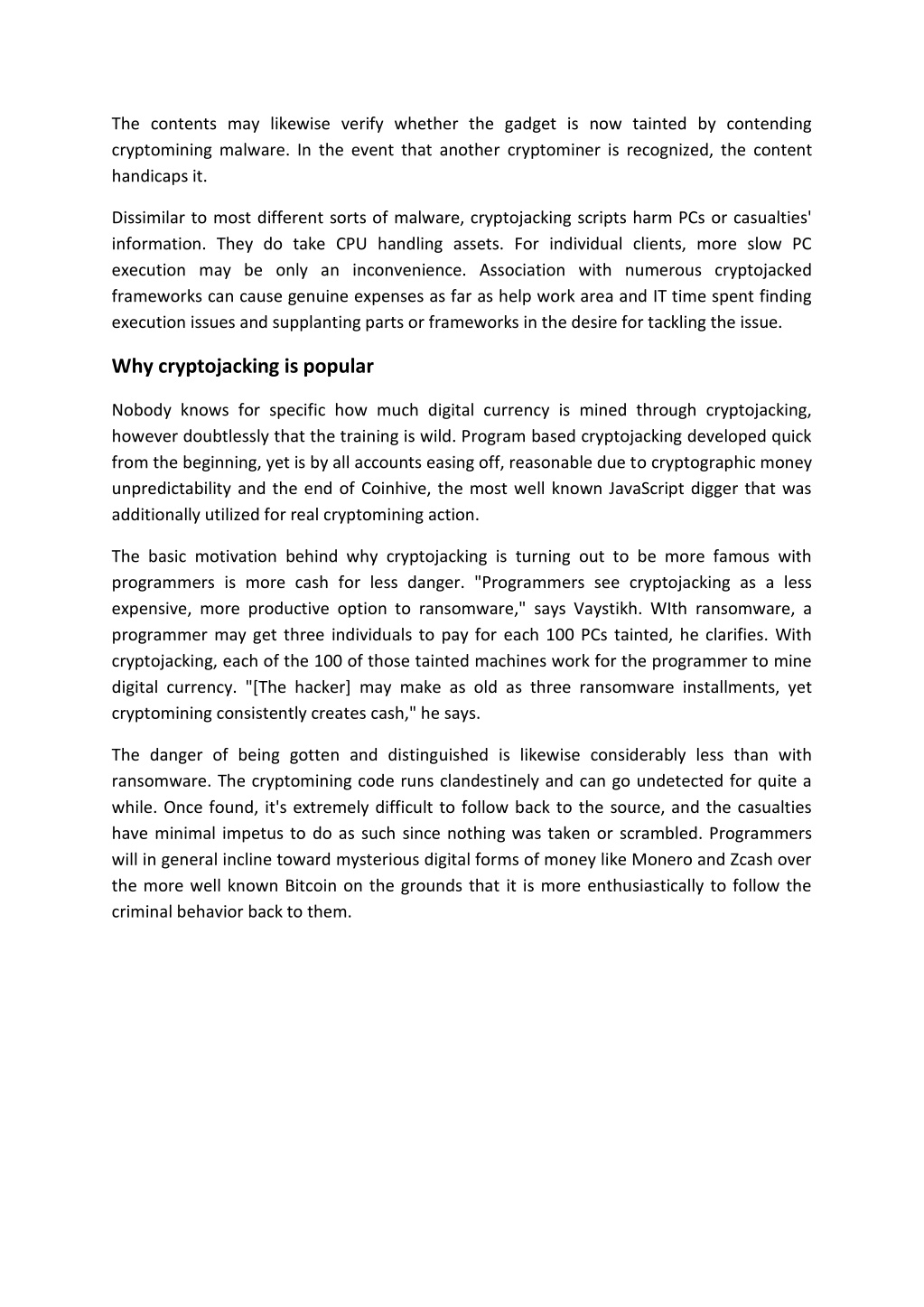 The contents may likewise verify whether the gadget is now tainted by contending cryptomining malware. In the event that another cryptominer is recognized, the content handicaps it.

Dissimilar to most different sorts of malware, cryptojacking scripts harm PCs or casualties' information. They do take CPU handling assets. For individual clients, more slow PC execution may be only an inconvenience. Association with numerous cryptojacked frameworks can cause genuine expenses as far as help work area and IT time spent finding execution issues and supplanting parts or frameworks in the desire for tackling the issue.

Why cryptojacking is popular

Nobody knows for specific how much digital currency is mined through cryptojacking, however doubtlessly that the training is wild. Program based cryptojacking developed quick from the beginning, yet is by all accounts easing off, reasonable due to cryptographic money unpredictability and the end of Coinhive, the most well known JavaScript digger that was additionally utilized for real cryptomining action.

The basic motivation behind why cryptojacking is turning out to be more famous with programmers is more cash for less danger. "Programmers see cryptojacking as a less expensive, more productive option to ransomware," says Vaystikh. WIth ransomware, a programmer may get three individuals to pay for each 100 PCs tainted, he clarifies. With cryptojacking, each of the 100 of those tainted machines work for the programmer to mine digital currency. "[The hacker] may make as old as three ransomware installments, yet cryptomining consistently creates cash," he says.

The danger of being gotten and distinguished is likewise considerably less than with ransomware. The cryptomining code runs clandestinely and can go undetected for quite a while. Once found, it's extremely difficult to follow back to the source, and the casualties have minimal impetus to do as such since nothing was taken or scrambled. Programmers will in general incline toward mysterious digital forms of money like Monero and Zcash over the more well known Bitcoin on the grounds that it is more enthusiastically to follow the criminal behavior back to them.